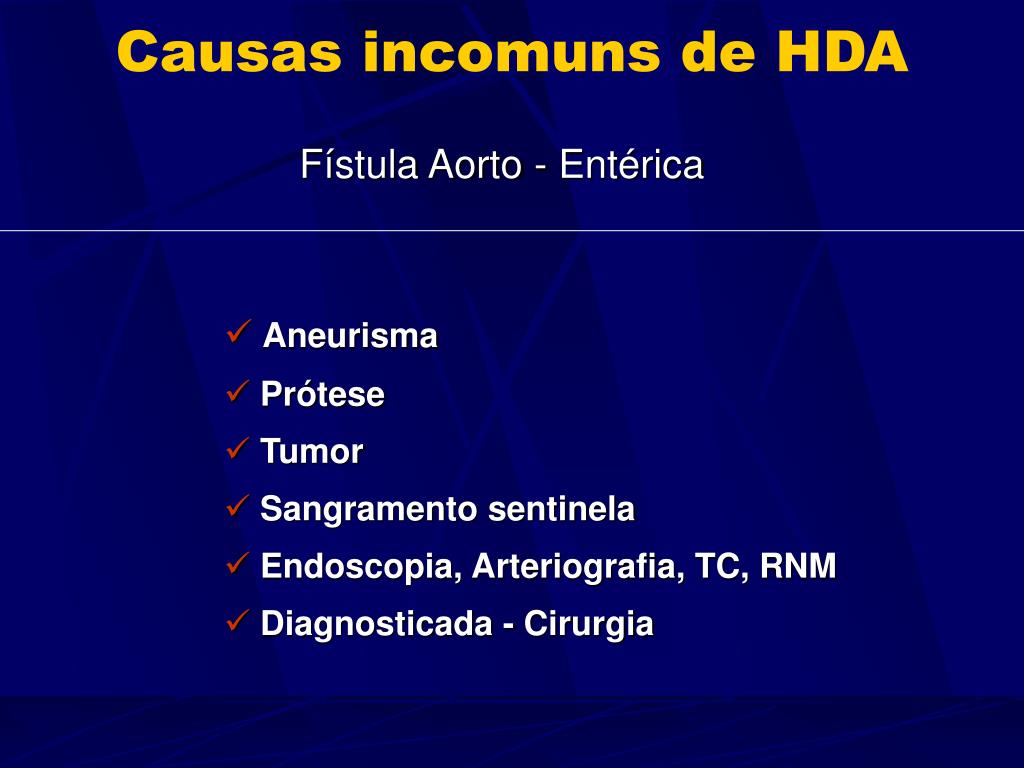 Causas incomuns de HDA

Fístula Aorto - Entérica

✓ Aneurisma
✓ Prótese
✓ Tumor
✓ Sangramento sentinela
✓ Endoscopia, Arteriografia, TC, RNM
✓ Diagnosticada - Cirurgia